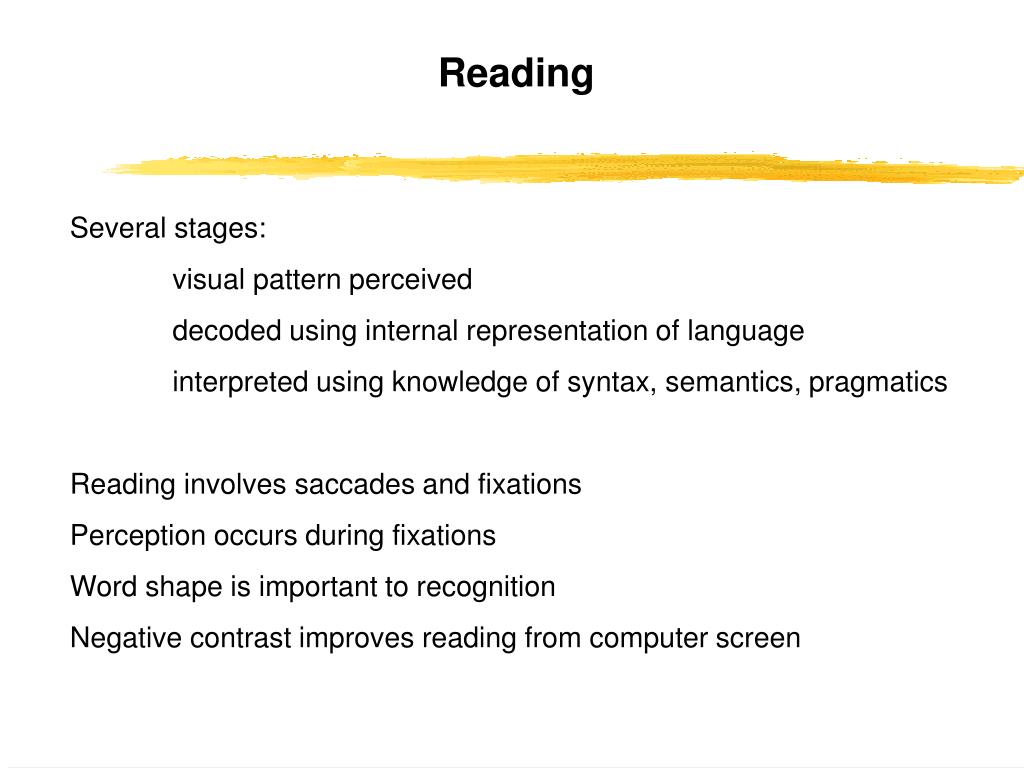 Reading

Several stages:

visual pattern perceived

decoded using internal representation of language

interpreted using knowledge of syntax, semantics, pragmatics

Reading involves saccades and fixations

Perception occurs during fixations

Word shape is important to recognition

Negative contrast improves reading from computer screen